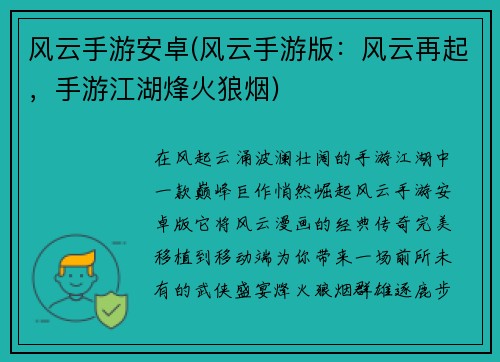 风云手游安卓(风云手游版：风云再起，手游江湖烽火狼烟)

在风起云涌波澜壮阔的手游江湖中一款巅峰巨作悄然崛起风云手游安卓版它将风云漫画的经典传奇完美移植到移动端为你带来一场前所未有的武侠盛宴烽火狼烟群雄逐鹿步